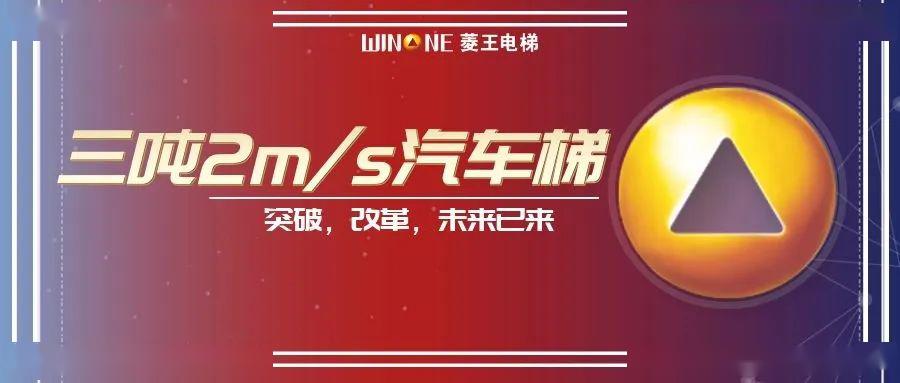 WINONE 菱王电梯

三吨2m/s汽车梯

突破，改革，未来已来